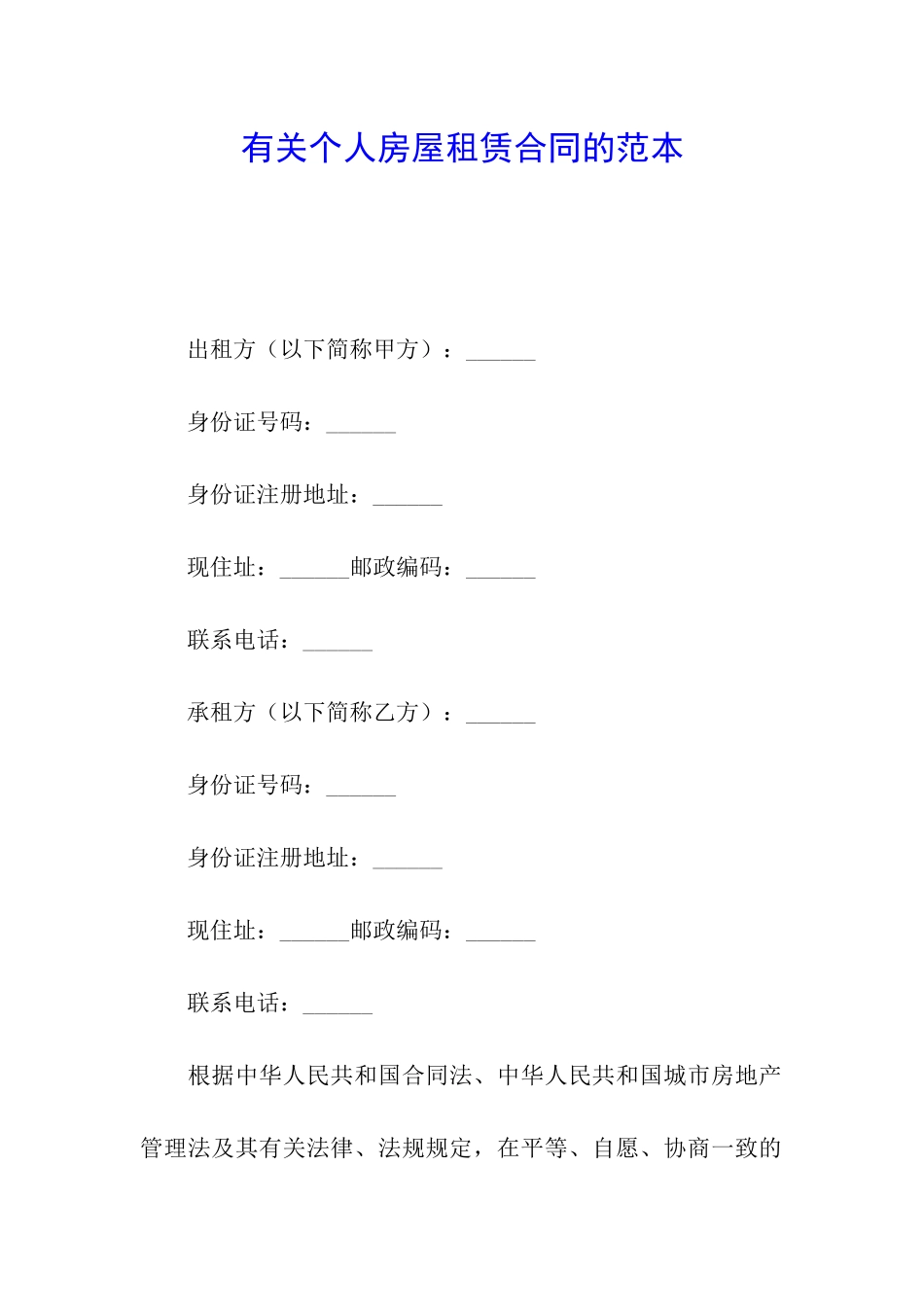 有关个人房屋租赁合同的范本

出租方（以下简称甲方）：______

身份证号码：______

身份证注册地址：______

现住址：______邮政编码：______

联系电话：______

承租方（以下简称乙方）：______

身份证号码：______

身份证注册地址：______

现住址：______邮政编码：______

联系电话：______

根据中华人民共和国合同法、中华人民共和国城市房地产管理法及其有关法律、法规规定，在平等、自愿、协商一致的